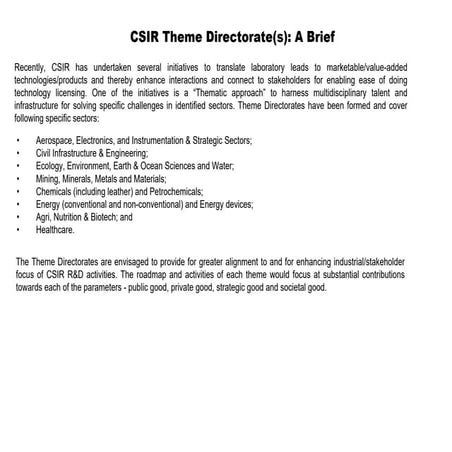 CSIR Theme Directorate(s): A Brief

Recently, CSIR has undertaken several initiatives to translate laboratory leads to marketable/value-added technologies/products and thereby enhance interactions and connect to stakeholders for enabling ease of doing technology licensing. One of the initiatives is a "Thematic approach" to harness multidisciplinary talent and infrastructure for solving specific challenges in identified sectors. Theme Directorates have been formed and cover following specific sectors:

• Aerospace, Electronics, and Instrumentation & Strategic Sectors;
• Civil Infrastructure & Engineering;
• Ecology, Environment, Earth & Ocean Sciences and Water;
• Mining, Minerals, Metals and Materials;
• Chemicals (including leather) and Petrochemicals;
• Energy (conventional and non-conventional) and Energy devices;
• Agri, Nutrition & Biotech; and
• Healthcare.

The Theme Directorates are envisaged to provide for greater alignment to and for enhancing industrial/stakeholder focus of CSIR R&D activities. The roadmap and activities of each theme would focus at substantial contributions towards each of the parameters - public good, private good, strategic good and societal good.